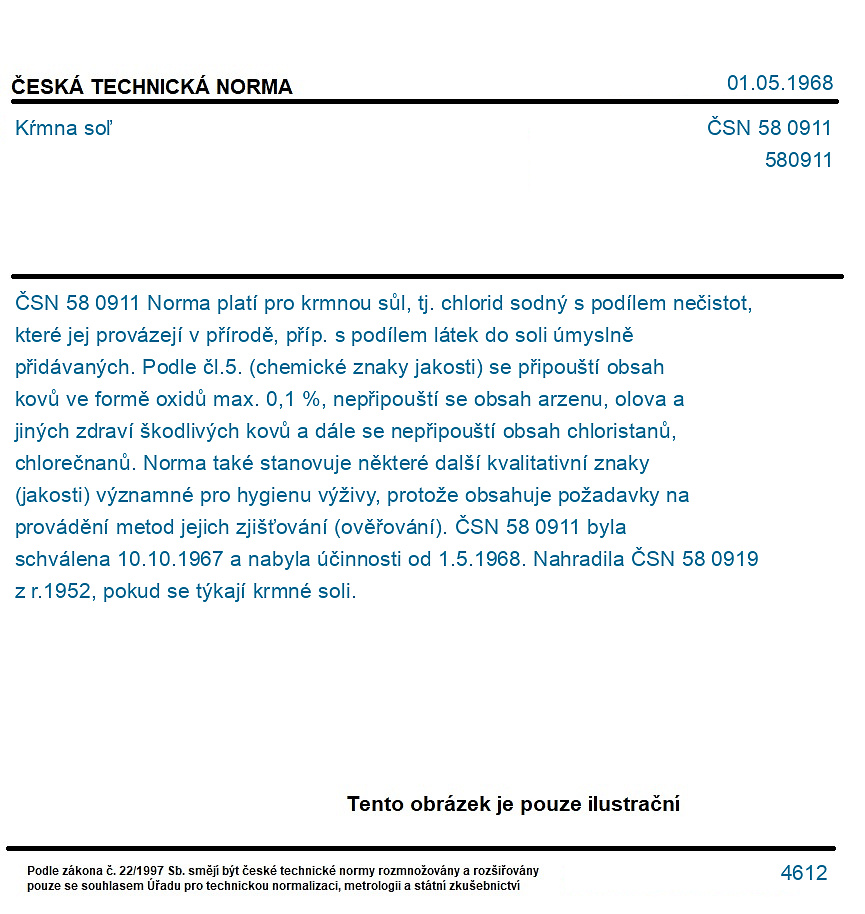 ČESKÁ TECHNICKÁ NORMA
01.05.1968

Kŕmna soľ
ČSN 58 0911
580911

ČSN 58 0911 Norma platí pro krmnou sůl, tj. chlorid sodný s podílem nečistot, které jej provázejí v přírodě, příp. s podílem látek do soli úmyslně přidávaných. Podle čl.5. (chemické znaky jakosti) se připouští obsah kovů ve formě oxidů max. 0,1 %, nepřipouští se obsah arzenu, olova a jiných zdraví škodlivých kovů a dále se nepřipouští obsah chloristanů, chlorečnanů. Norma také stanovuje některé další kvalitativní znaky (jakosti) významné pro hygienu výživy, protože obsahuje požadavky na provádění metod jejich zjišťování (ověřování). ČSN 58 0911 byla schválena 10.10.1967 a nabyla účinnosti od 1.5.1968. Nahradila ČSN 58 0919 z r.1952, pokud se týkají krmné soli.

Tento obrázek je pouze ilustrační

Podle zákona č. 22/1997 Sb. smějí být české technické normy rozmnožovány a rozšiřovány pouze se souhlasem Úřadu pro technickou normalizaci, metrologii a státní zkušebnictví
4612